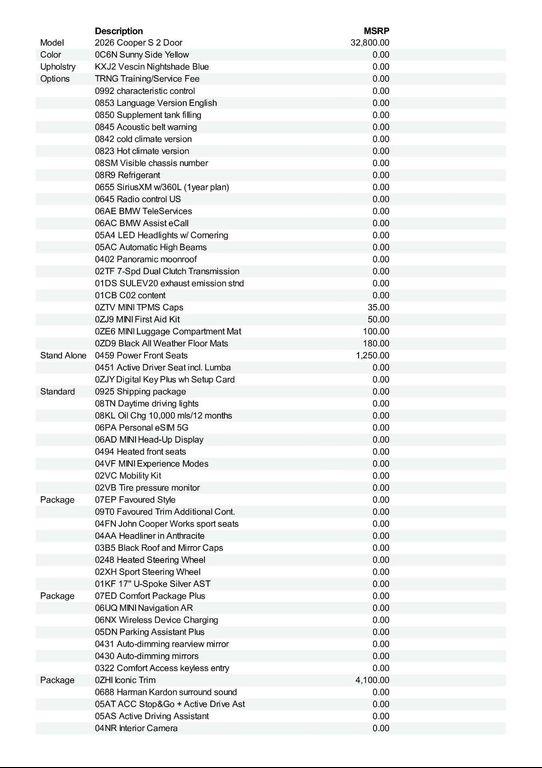 |  | Description | MSRP |
|---|---|---|
| Model | 2026 Cooper S 2 Door | 32,800.00 |
| Color | 0C6N Sunny Side Yellow | 0.00 |
| Upholstry | KXJ2 Vescin Nightshade Blue | 0.00 |
| Options | TRNG Training/Service Fee | 0.00 |
|  | 0992 characteristic control | 0.00 |
|  | 0853 Language Version English | 0.00 |
|  | 0850 Supplement tank filling | 0.00 |
|  | 0845 Acoustic belt warning | 0.00 |
|  | 0842 cold climate version | 0.00 |
|  | 0823 Hot climate version | 0.00 |
|  | 08SM Visible chassis number | 0.00 |
|  | 08R9 Refrigerant | 0.00 |
|  | 0655 SiriusXM w/360L (1year plan) | 0.00 |
|  | 0645 Radio control US | 0.00 |
|  | 06AE BMW TeleServices | 0.00 |
|  | 06AC BMW Assist eCall | 0.00 |
|  | 05A4 LED Headlights w/ Cornering | 0.00 |
|  | 05AC Automatic High Beams | 0.00 |
|  | 0402 Panoramic moonroof | 0.00 |
|  | 02TF 7-Spd Dual Clutch Transmission | 0.00 |
|  | 01DS SULEV20 exhaust emission stnd | 0.00 |
|  | 01CB C02 content | 0.00 |
|  | 0ZTV MINI TPMS Caps | 35.00 |
|  | 0ZJ9 MINI First Aid Kit | 50.00 |
|  | 0ZE6 MINI Luggage Compartment Mat | 100.00 |
|  | 0ZD9 Black All Weather Floor Mats | 180.00 |
| Stand Alone | 0459 Power Front Seats | 1,250.00 |
|  | 0451 Active Driver Seat incl. Lumba | 0.00 |
|  | 0ZJY Digital Key Plus wh Setup Card | 0.00 |
| Standard | 0925 Shipping package | 0.00 |
|  | 08TN Daytime driving lights | 0.00 |
|  | 08KL Oil Chg 10,000 mls/12 months | 0.00 |
|  | 06PA Personal eSIM 5G | 0.00 |
|  | 06AD MINI Head-Up Display | 0.00 |
|  | 0494 Heated front seats | 0.00 |
|  | 04VF MINI Experience Modes | 0.00 |
|  | 02VC Mobility Kit | 0.00 |
|  | 02VB Tire pressure monitor | 0.00 |
| Package | 07EP Favoured Style | 0.00 |
|  | 09T0 Favoured Trim Additional Cont. | 0.00 |
|  | 04FN John Cooper Works sport seats | 0.00 |
|  | 04AA Headliner in Anthracite | 0.00 |
|  | 03B5 Black Roof and Mirror Caps | 0.00 |
|  | 0248 Heated Steering Wheel | 0.00 |
|  | 02XH Sport Steering Wheel | 0.00 |
|  | 01KF 17" U-Spoke Silver AST | 0.00 |
| Package | 07ED Comfort Package Plus | 0.00 |
|  | 06UQ MINI Navigation AR | 0.00 |
|  | 06NX Wireless Device Charging | 0.00 |
|  | 05DN Parking Assistant Plus | 0.00 |
|  | 0431 Auto-dimming rearview mirror | 0.00 |
|  | 0430 Auto-dimming mirrors | 0.00 |
|  | 0322 Comfort Access keyless entry | 0.00 |
| Package | 0ZHI Iconic Trim | 4,100.00 |
|  | 0688 Harman Kardon surround sound | 0.00 |
|  | 05AT ACC Stop&Go + Active Drive Ast | 0.00 |
|  | 05AS Active Driving Assistant | 0.00 |
|  | 04NR Interior Camera | 0.00 |